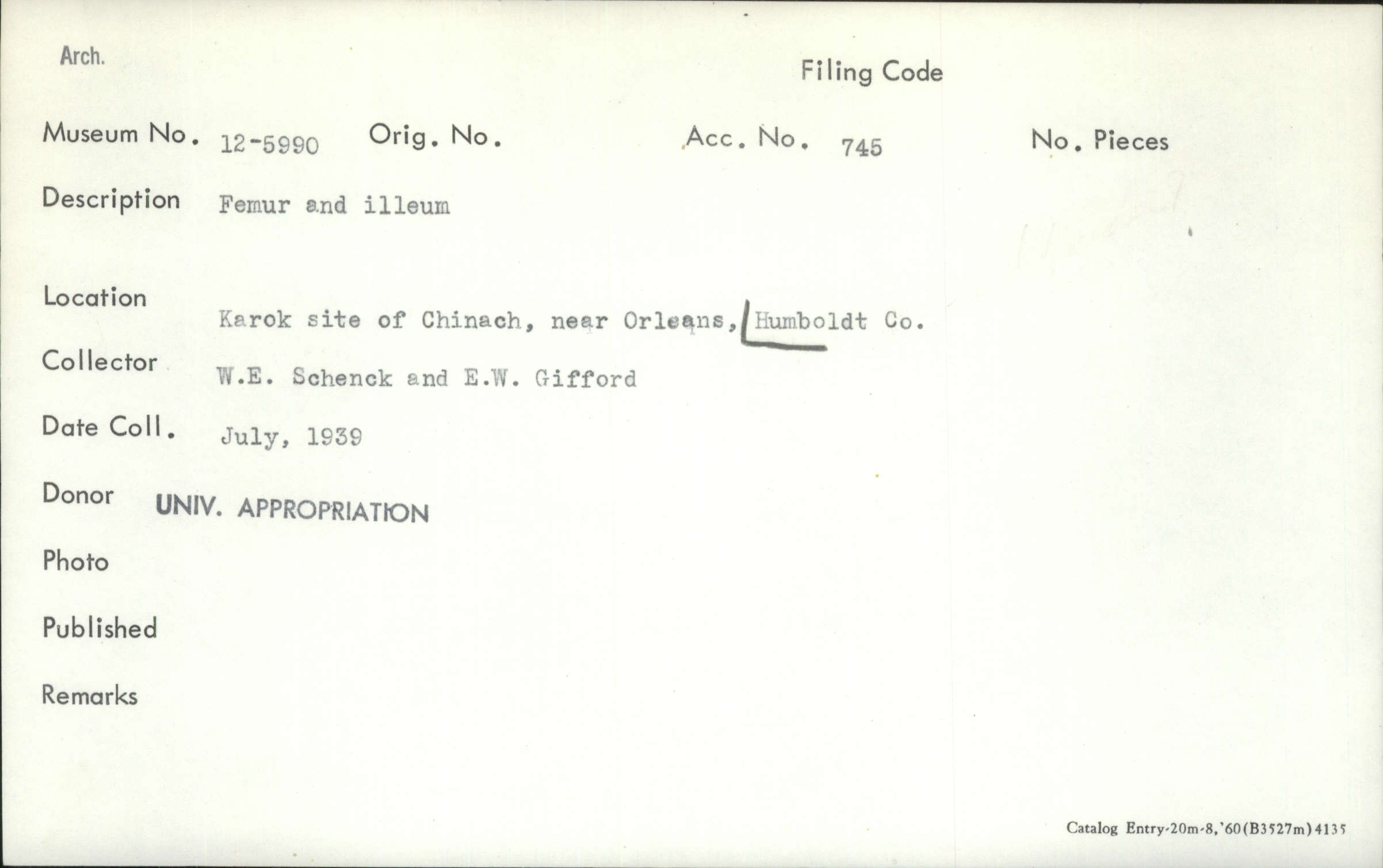 Arch.

Filing Code

Museum No. 12-5990 Orig. No. Acc. No. 745 No. Pieces

Description Femur and illeum

Location Karok site of Chinach, near Orleans, Humboldt Co.

Collector W.E. Schenck and E.W. Gifford

Date Coll. July, 1939

Donor UNIV. APPROPRIATION

Photo

Published

Remarks

Catalog Entry-20m-8,'60(B3527m)4135